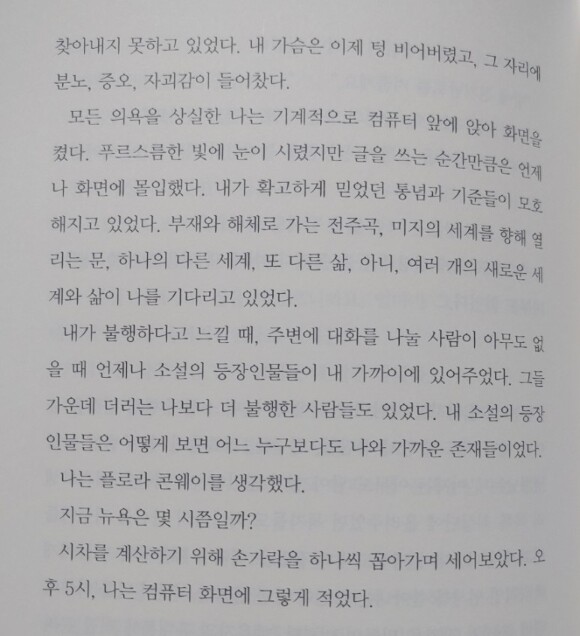 찾아내지 못하고 있었다. 내 가슴은 이제 텅 비어버렸고, 그 자리에 분노, 증오, 자괴감이 들어찼다.

모든 의욕을 상실한 나는 기계적으로 컴퓨터 앞에 앉아 화면을 켰다. 푸르스름한 빛에 눈이 시렸지만 글을 쓰는 순간만큼은 언제나 화면에 몰입했다. 내가 확고하게 믿었던 통념과 기준들이 모호해지고 있었다. 부재와 해체로 가는 전주곡, 미지의 세계를 향해 열리는 문, 하나의 다른 세계, 또 다른 삶, 아니, 여러 개의 새로운 세계와 삶이 나를 기다리고 있었다.

내가 불행하다고 느낄 때, 주변에 대화를 나눌 사람이 아무도 없을 때 언제나 소설의 등장인물들이 내 가까이에 있어주었다. 그들 가운데 더러는 나보다 더 불행한 사람들도 있었다. 내 소설의 등장인물들은 어떻게 보면 어느 누구보다도 나와 가까운 존재들이었다.

나는 플로라 콘웨이를 생각했다.

지금 뉴욕은 몇 시쯤일까?

시차를 계산하기 위해 손가락을 하나씩 꼽아가며 세어보았다. 오후 5시, 나는 컴퓨터 화면에 그렇게 적었다.